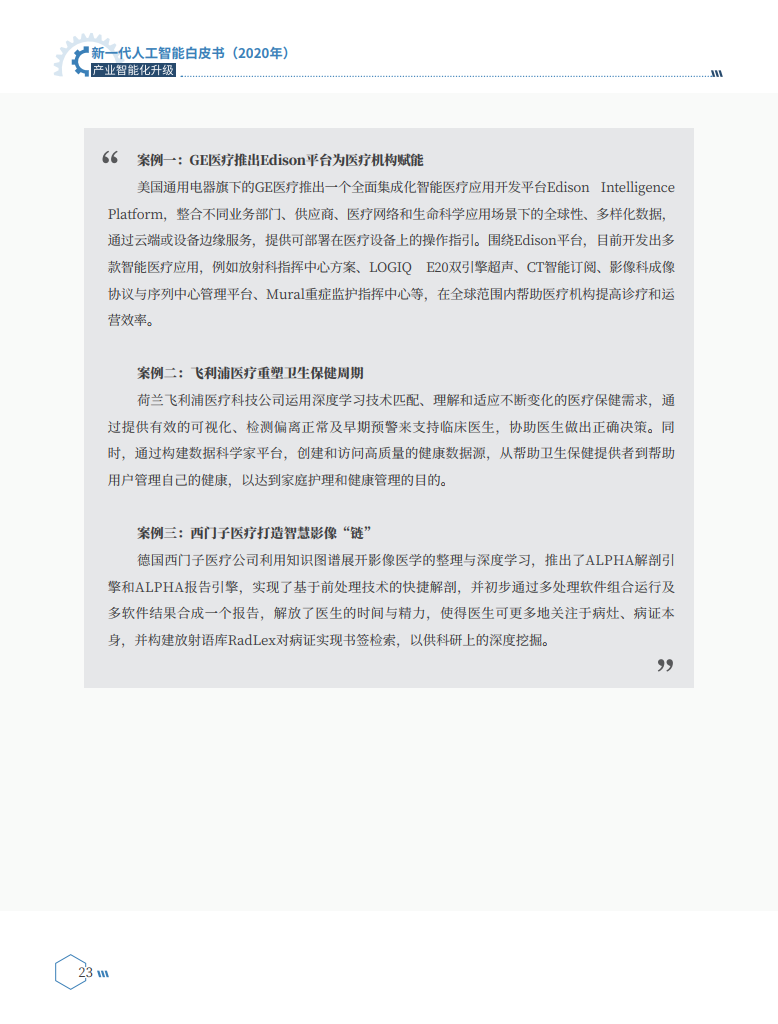 新一代人工智能白皮书（2020年）
产业智能化升级

“ 案例一：GE医疗推出Edison平台为医疗机构赋能

美国通用电器旗下的GE医疗推出一个全面集成化智能医疗应用开发平台Edison Intelligence Platform，整合不同业务部门、供应商、医疗网络和生命科学应用场景下的全球性、多样化数据，通过云端或设备边缘服务，提供可部署在医疗设备上的操作指引。围绕Edison平台，目前开发出多款智能医疗应用，例如放射科指挥中心方案、LOGIQ E20双引擎超声、CT智能订阅、影像科成像协议与序列中心管理平台、Mural重症监护指挥中心等，在全球范围内帮助医疗机构提高诊疗和运营效率。

案例二：飞利浦医疗重塑卫生保健周期

荷兰飞利浦医疗科技公司运用深度学习技术匹配、理解和适应不断变化的医疗保健需求，通过提供有效的可视化、检测偏离正常及早期预警来支持临床医生，协助医生做出正确决策。同时，通过构建数据科学家平台，创建和访问高质量的健康数据源，从帮助卫生保健提供者到帮助用户管理自己的健康，以达到家庭护理和健康管理的目的。

案例三：西门子医疗打造智慧影像“链”

德国西门子医疗公司利用知识图谱展开影像医学的整理与深度学习，推出了ALPHA解剖引擎和ALPHA报告引擎，实现了基于前处理技术的快捷解剖，并初步通过多处理软件组合运行及多软件结果合成一个报告，解放了医生的时间与精力，使得医生可更多地关注于病灶、病证本身，并构建放射语库RadLex对病证实现书签检索，以供科研上的深度挖掘。 ”

23